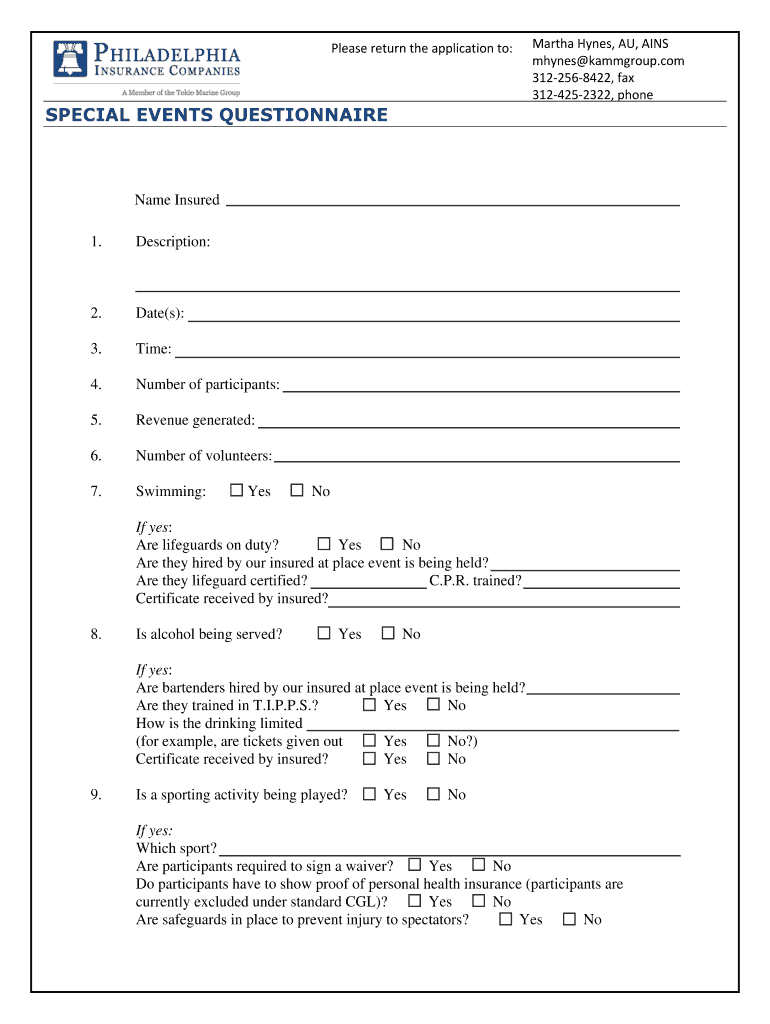 PHILADELPHIA INSURANCE COMPANIES
A Member of the Tokio Marine Group

Please return the application to:

Martha Hynes, AU, AINS
mhynes@kammgroup.com
312-256-8422, fax
312-425-2322, phone

SPECIAL EVENTS QUESTIONNAIRE

Name Insured

1. Description:

2. Date(s):

3. Time:

4. Number of participants:

5. Revenue generated:

6. Number of volunteers:

7. Swimming: ☐ Yes ☐ No

If yes:
Are lifeguards on duty? ☐ Yes ☐ No
Are they hired by our insured at place event is being held?
Are they lifeguard certified? C.P.R. trained?
Certificate received by insured?

8. Is alcohol being served? ☐ Yes ☐ No

If yes:
Are bartenders hired by our insured at place event is being held?
Are they trained in T.I.P.P.S.? ☐ Yes ☐ No
How is the drinking limited
(for example, are tickets given out ☐ Yes ☐ No?)
Certificate received by insured? ☐ Yes ☐ No

9. Is a sporting activity being played? ☐ Yes ☐ No

If yes:
Which sport?
Are participants required to sign a waiver? ☐ Yes ☐ No
Do participants have to show proof of personal health insurance (participants are currently excluded under standard CGL)? ☐ Yes ☐ No
Are safeguards in place to prevent injury to spectators? ☐ Yes ☐ No